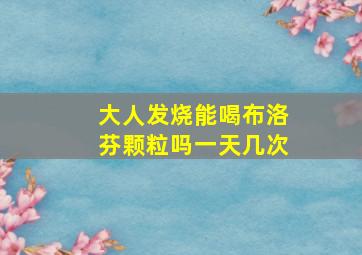 大人发烧能喝布洛芬颗粒吗一天几次